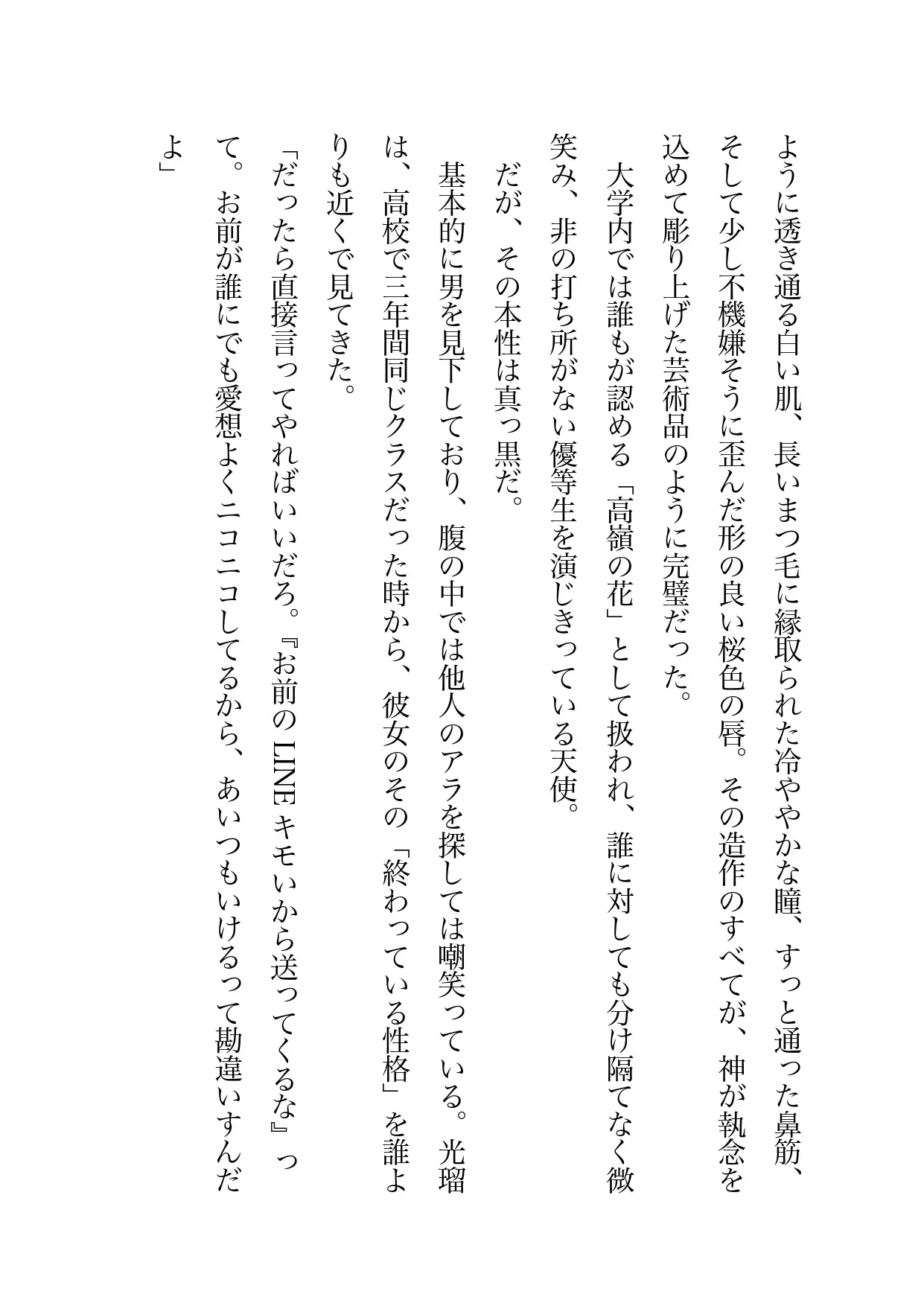 ように透き通る白い肌、長いまつ毛に縁取られた冷ややかな瞳、すっと通った鼻筋、そして少し不機嫌そうに歪んだ形の良い桜色の唇。その造作のすべてが、神が執念を込めて彫り上げた芸術品のように完璧だった。

大学内では誰もが認める「高嶺の花」として扱われ、誰に対しても分け隔てなく微笑み、非の打ち所がない優等生を演じきっている天使。

だが、その本性は真っ黒だ。

基本的に男を見下しており、腹の中では他人のアラを探しては嘲笑っている。光瑠は、高校で三年間同じクラスだった時から、彼女のその「終わっている性格」を誰よりも近くで見てきた。

「だったら直接言ってやればいいだろ。『お前のLINEキモいから送ってくるな』って。お前が誰にでも愛想よくニコニコしてるから、あいつもいけるって勘違いすんだよ」